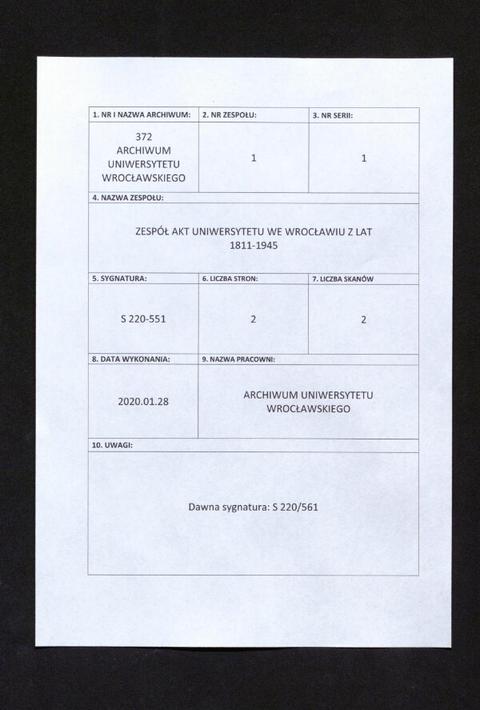 | 1. NR I NAZWA ARCHIWUM: | 2. NR ZESPOŁU: | 3. NR SERII: |
|---|---|---|
| 372 ARCHIWUM UNIWERSYTETU WROCŁAWSKIEGO | 1 | 1 |

4. NAZWA ZESPOŁU:

ZESPÓŁ AKT UNIWERSYTETU WE WROCŁAWIU Z LAT 1811-1945

| 5. SYGNATURA: | 6. LICZBA STRON: | 7. LICZBA SKANÓW |
|---|---|---|
| S 220-551 | 2 | 2 |

| 8. DATA WYKONANIA: | 9. NAZWA PRACOWNI: |
|---|---|
| 2020.01.28 | ARCHIWUM UNIWERSYTETU WROCŁAWSKIEGO |

10. UWAGI:

Dawna sygnatura: S 220/561